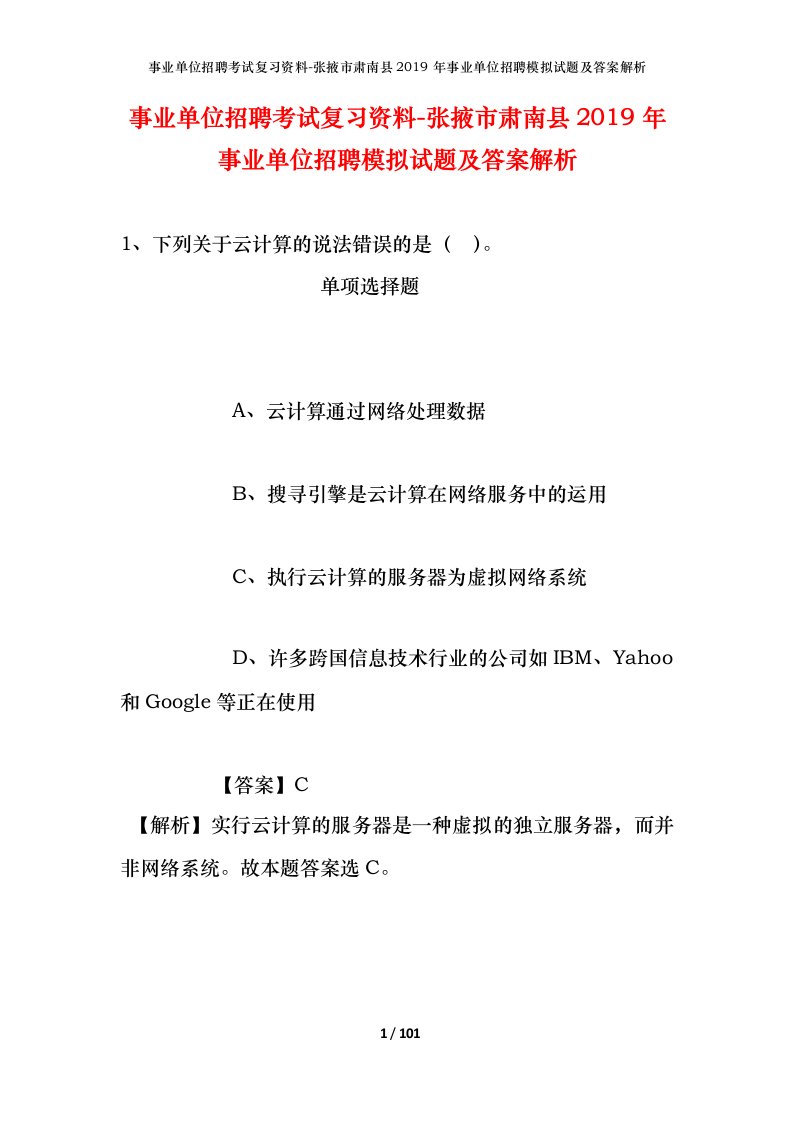 事业单位招聘考试复习资料-张掖市肃南县2019年事业单位招聘模拟试题及答案解析

事业单位招聘考试复习资料-张掖市肃南县2019年事业单位招聘模拟试题及答案解析

1、下列关于云计算的说法错误的是（　）。

单项选择题

A、云计算通过网络处理数据

B、搜寻引擎是云计算在网络服务中的运用

C、执行云计算的服务器为虚拟网络系统

D、许多跨国信息技术行业的公司如IBM、Yahoo和Google等正在使用

【答案】C

【解析】实行云计算的服务器是一种虚拟的独立服务器，而并非网络系统。故本题答案选C。

1 / 101